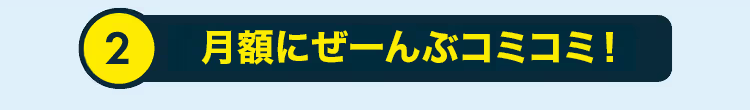 2 月額にぜーんぶコミコミ！